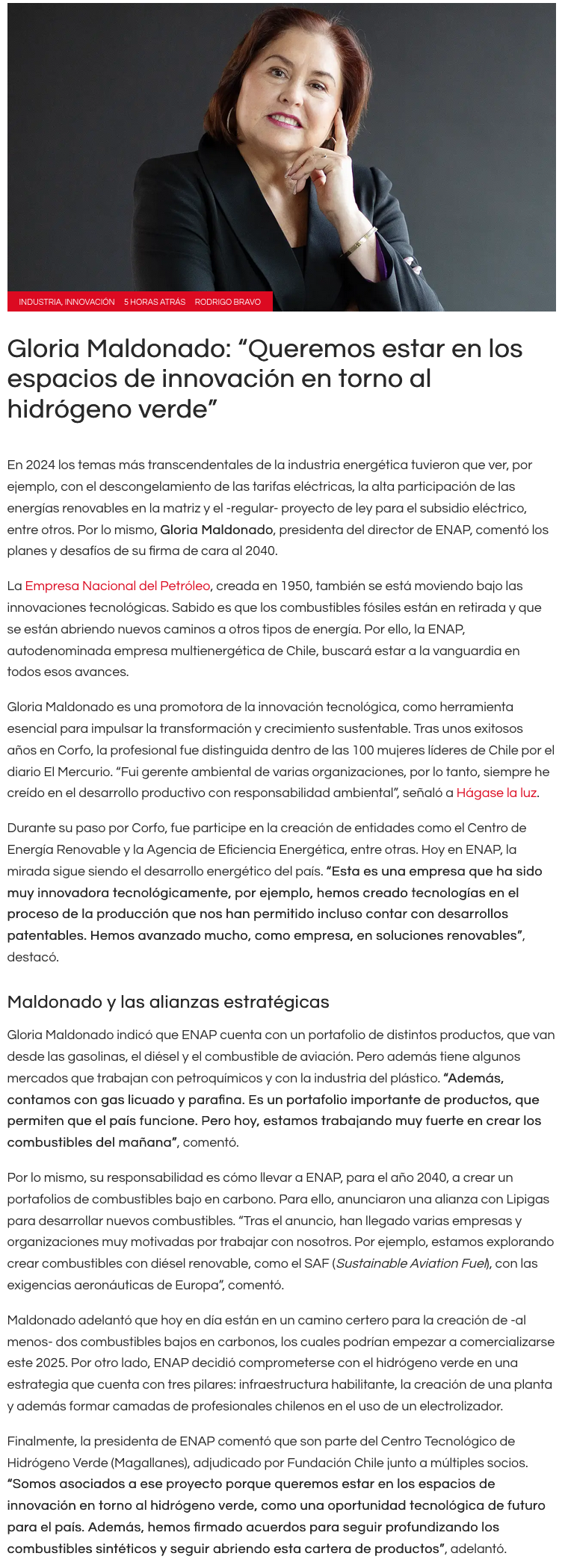 INDUSTRIA, INNOVACIÓN 5 HORAS ATRÁS RODRIGO BRAVO

Gloria Maldonado: “Queremos estar en los espacios de innovación en torno al hidrógeno verde”

En 2024 los temas más transcendentales de la industria energética tuvieron que ver, por ejemplo, con el descongelamiento de las tarifas eléctricas, la alta participación de las energías renovables en la matriz y el -regular- proyecto de ley para el subsidio eléctrico, entre otros. Por lo mismo, Gloria Maldonado, presidenta del director de ENAP, comentó los planes y desafíos de su firma de cara al 2040.

La Empresa Nacional del Petróleo, creada en 1950, también se está moviendo bajo las innovaciones tecnológicas. Sabido es que los combustibles fósiles están en retirada y que se están abriendo nuevos caminos a otros tipos de energía. Por ello, la ENAP, autodenominada empresa multienergética de Chile, buscará estar a la vanguardia en todos esos avances.

Gloria Maldonado es una promotora de la innovación tecnológica, como herramienta esencial para impulsar la transformación y crecimiento sustentable. Tras unos exitosos años en Corfo, la profesional fue distinguida dentro de las 100 mujeres líderes de Chile por el diario El Mercurio. “Fui gerente ambiental de varias organizaciones, por lo tanto, siempre he creído en el desarrollo productivo con responsabilidad ambiental”, señaló a Hágase la luz.

Durante su paso por Corfo, fue participe en la creación de entidades como el Centro de Energía Renovable y la Agencia de Eficiencia Energética, entre otras. Hoy en ENAP, la mirada sigue siendo el desarrollo energético del país. “Esta es una empresa que ha sido muy innovadora tecnológicamente, por ejemplo, hemos creado tecnologías en el proceso de la producción que nos han permitido incluso contar con desarrollos patentables. Hemos avanzado mucho, como empresa, en soluciones renovables”, destacó.

Maldonado y las alianzas estratégicas

Gloria Maldonado indicó que ENAP cuenta con un portafolio de distintos productos, que van desde las gasolinas, el diésel y el combustible de aviación. Pero además tiene algunos mercados que trabajan con petroquímicos y con la industria del plástico. “Además, contamos con gas licuado y parafina. Es un portafolio importante de productos, que permiten que el país funcione. Pero hoy, estamos trabajando muy fuerte en crear los combustibles del mañana”, comentó.

Por lo mismo, su responsabilidad es cómo llevar a ENAP, para el año 2040, a crear un portafolios de combustibles bajo en carbono. Para ello, anunciaron una alianza con Lipigas para desarrollar nuevos combustibles. “Tras el anuncio, han llegado varias empresas y organizaciones muy motivadas por trabajar con nosotros. Por ejemplo, estamos explorando crear combustibles con diésel renovable, como el SAF (Sustainable Aviation Fuel), con las exigencias aeronáuticas de Europa”, comentó.

Maldonado adelantó que hoy en día están en un camino certero para la creación de -al menos- dos combustibles bajos en carbonos, los cuales podrían empezar a comercializarse este 2025. Por otro lado, ENAP decidió comprometerse con el hidrógeno verde en una estrategia que cuenta con tres pilares: infraestructura habilitante, la creación de una planta y además formar camadas de profesionales chilenos en el uso de un electrolizador.

Finalmente, la presidenta de ENAP comentó que son parte del Centro Tecnológico de Hidrógeno Verde (Magallanes), adjudicado por Fundación Chile junto a múltiples socios. “Somos asociados a ese proyecto porque queremos estar en los espacios de innovación en torno al hidrógeno verde, como una oportunidad tecnológica de futuro para el país. Además, hemos firmado acuerdos para seguir profundizando los combustibles sintéticos y seguir abriendo esta cartera de productos”, adelantó.